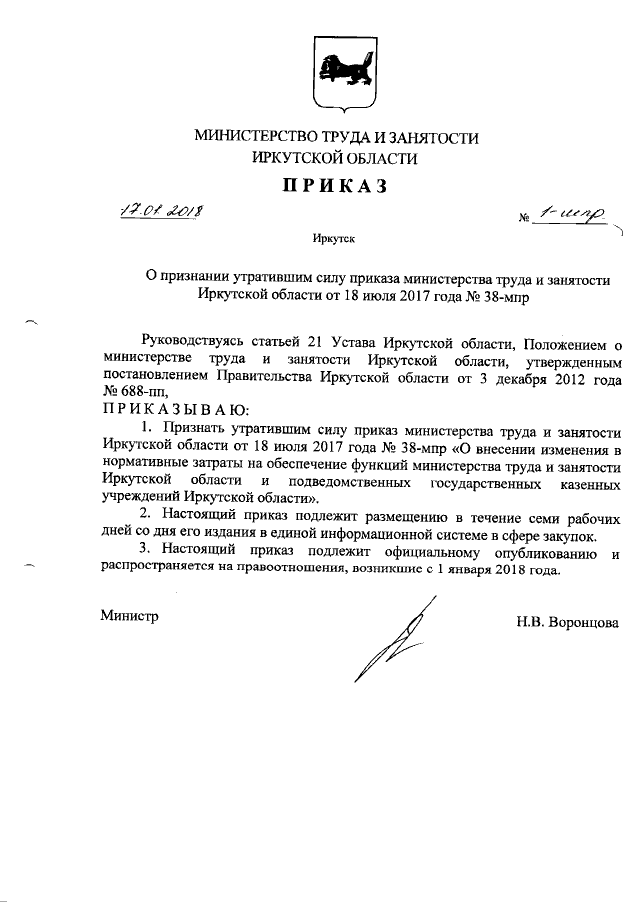 МИНИСТЕРСТВО ТРУДА И ЗАНЯТОСТИ
ИРКУТСКОЙ ОБЛАСТИ

ПРИКАЗ

17.01.2018 № 1-мпр

Иркутск

О признании утратившим силу приказа министерства труда и занятости Иркутской области от 18 июля 2017 года № 38-мпр

Руководствуясь статьей 21 Устава Иркутской области, Положением о министерстве труда и занятости Иркутской области, утвержденным постановлением Правительства Иркутской области от 3 декабря 2012 года № 688-пп,

ПРИКАЗЫВАЮ:

1. Признать утратившим силу приказ министерства труда и занятости Иркутской области от 18 июля 2017 года № 38-мпр «О внесении изменения в нормативные затраты на обеспечение функций министерства труда и занятости Иркутской области и подведомственных государственных казенных учреждений Иркутской области».

2. Настоящий приказ подлежит размещению в течение семи рабочих дней со дня его издания в единой информационной системе в сфере закупок.

3. Настоящий приказ подлежит официальному опубликованию и распространяется на правоотношения, возникшие с 1 января 2018 года.

Министр Н.В. Воронцова